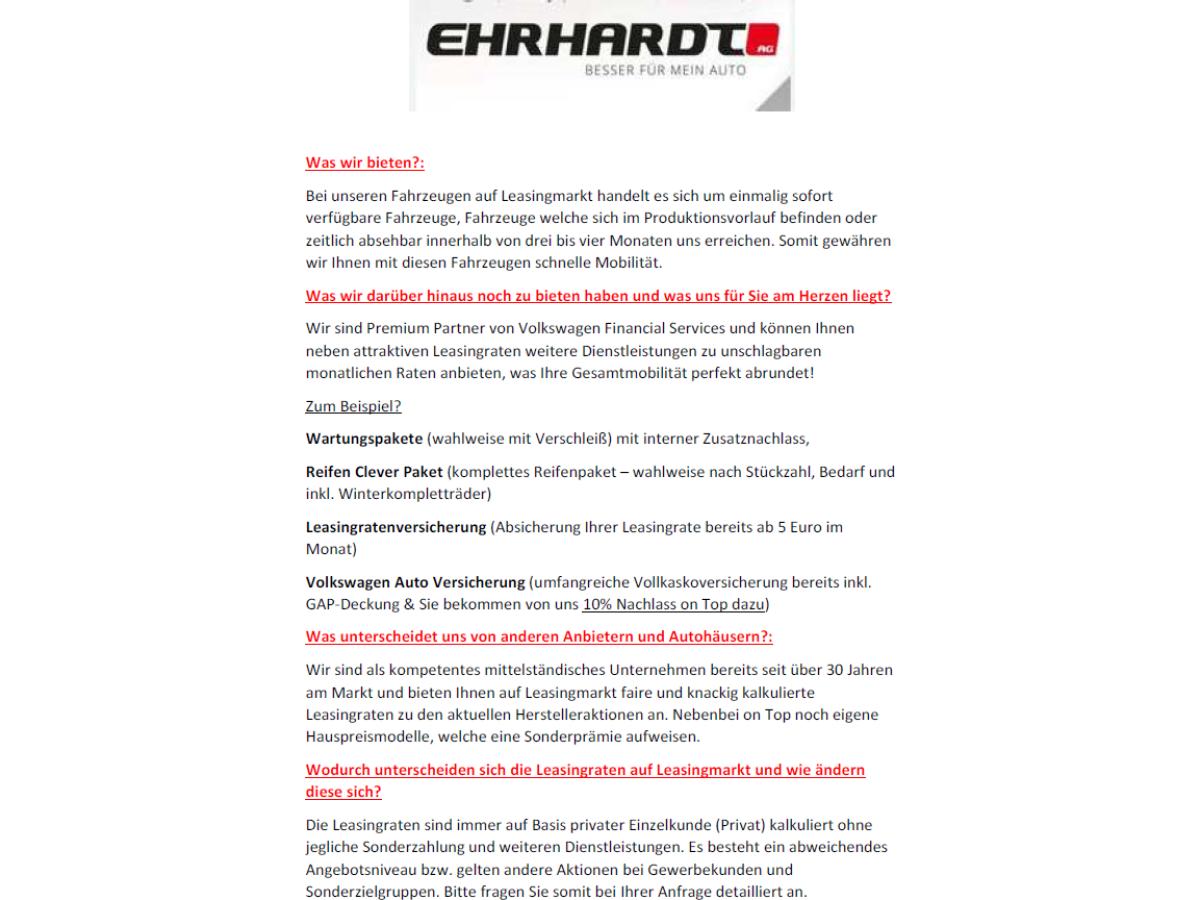 EHRHARDT AG
BESSER FÜR MEIN AUTO

Was wir bieten?:

Bei unseren Fahrzeugen auf Leasingmarkt handelt es sich um einmalig sofort verfügbare Fahrzeuge, Fahrzeuge welche sich im Produktionsvorlauf befinden oder zeitlich absehbar innerhalb von drei bis vier Monaten uns erreichen. Somit gewähren wir Ihnen mit diesen Fahrzeugen schnelle Mobilität.

Was wir darüber hinaus noch zu bieten haben und was uns für Sie am Herzen liegt?

Wir sind Premium Partner von Volkswagen Financial Services und können Ihnen neben attraktiven Leasingraten weitere Dienstleistungen zu unschlagbaren monatlichen Raten anbieten, was Ihre Gesamtmobilität perfekt abrundet!

Zum Beispiel?

Wartungspakete (wahlweise mit Verschleiß) mit interner Zusatznachlass,

Reifen Clever Paket (komplettes Reifenpaket – wahlweise nach Stückzahl, Bedarf und inkl. Winterkompletträder)

Leasingratenversicherung (Absicherung Ihrer Leasingrate bereits ab 5 Euro im Monat)

Volkswagen Auto Versicherung (umfangreiche Vollkaskoversicherung bereits inkl. GAP-Deckung & Sie bekommen von uns 10% Nachlass on Top dazu)

Was unterscheidet uns von anderen Anbietern und Autohäusern?:

Wir sind als kompetentes mittelständisches Unternehmen bereits seit über 30 Jahren am Markt und bieten Ihnen auf Leasingmarkt faire und knackig kalkulierte Leasingraten zu den aktuellen Herstelleraktionen an. Nebenbei on Top noch eigene Hauspreismodelle, welche eine Sonderprämie aufweisen.

Wodurch unterscheiden sich die Leasingraten auf Leasingmarkt und wie ändern diese sich?

Die Leasingraten sind immer auf Basis privater Einzelkunde (Privat) kalkuliert ohne jegliche Sonderzahlung und weiteren Dienstleistungen. Es besteht ein abweichendes Angebotsniveau bzw. gelten andere Aktionen bei Gewerbekunden und Sonderzielgruppen. Bitte fragen Sie somit bei Ihrer Anfrage detailliert an.